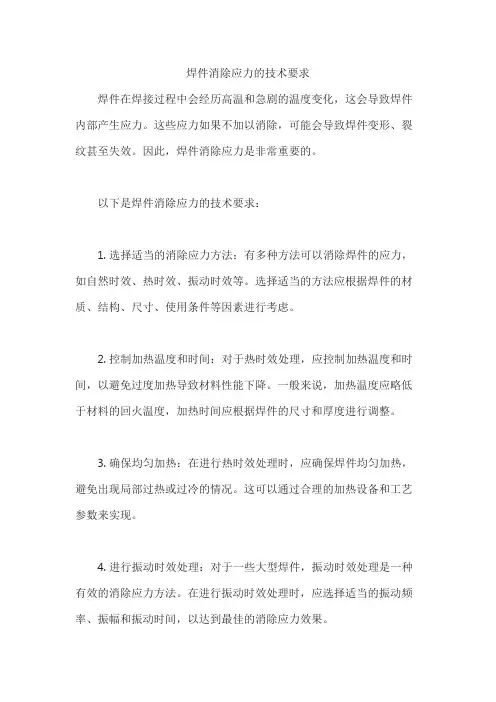 焊件消除应力的技术要求

焊件在焊接过程中会经历高温和急剧的温度变化，这会导致焊件内部产生应力。这些应力如果不加以消除，可能会导致焊件变形、裂纹甚至失效。因此，焊件消除应力是非常重要的。

以下是焊件消除应力的技术要求：

1. 选择适当的消除应力方法：有多种方法可以消除焊件的应力，如自然时效、热时效、振动时效等。选择适当的方法应根据焊件的材质、结构、尺寸、使用条件等因素进行考虑。

2. 控制加热温度和时间：对于热时效处理，应控制加热温度和时间，以避免过度加热导致材料性能下降。一般来说，加热温度应略低于材料的回火温度，加热时间应根据焊件的尺寸和厚度进行调整。

3. 确保均匀加热：在进行热时效处理时，应确保焊件均匀加热，避免出现局部过热或过冷的情况。这可以通过合理的加热设备和工艺参数来实现。

4. 进行振动时效处理：对于一些大型焊件，振动时效处理是一种有效的消除应力方法。在进行振动时效处理时，应选择适当的振动频率、振幅和振动时间，以达到最佳的消除应力效果。